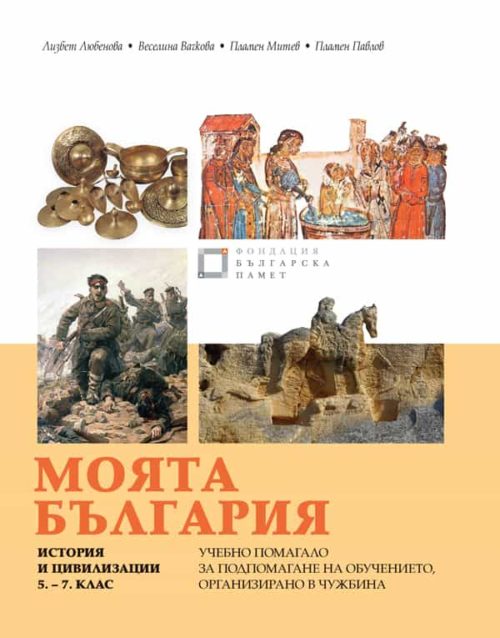 Лизбет Любенова • Веселина Вачкова • Пламен Митев • Пламен Павлов

ФОНДАЦИЯ
БЪЛГАРСКА
ПАМЕТ

МОЯТА
БЪЛГАРИЯ

ИСТОРИЯ
И ЦИВИЛИЗАЦИИ
5. – 7. КЛАС

УЧЕБНО ПОМАГАЛО
ЗА ПОДПОМАГАНЕ НА ОБУЧЕНИЕТО,
ОРГАНИЗИРАНО В ЧУЖБИНА